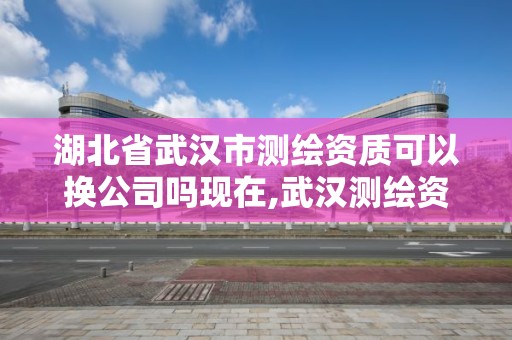 湖北省武汉市测绘资质可以换公司吗现在,武汉测绘资